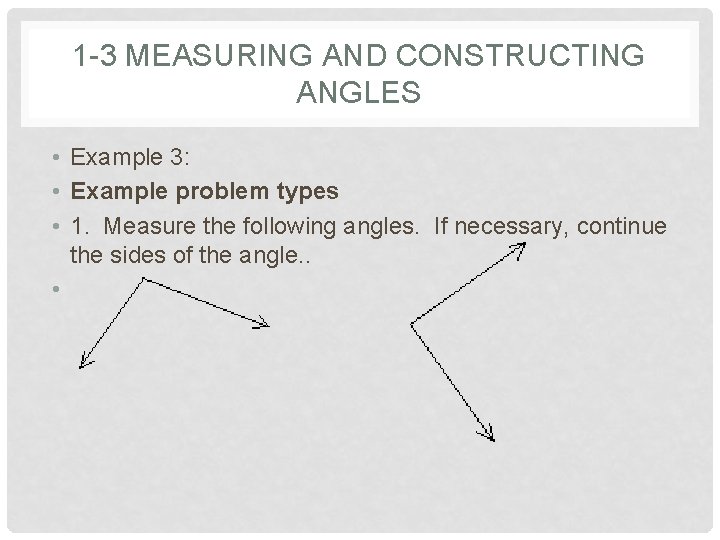 1-3 MEASURING AND CONSTRUCTING ANGLES

• Example 3:
• Example problem types
• 1. Measure the following angles. If necessary, continue the sides of the angle..
•